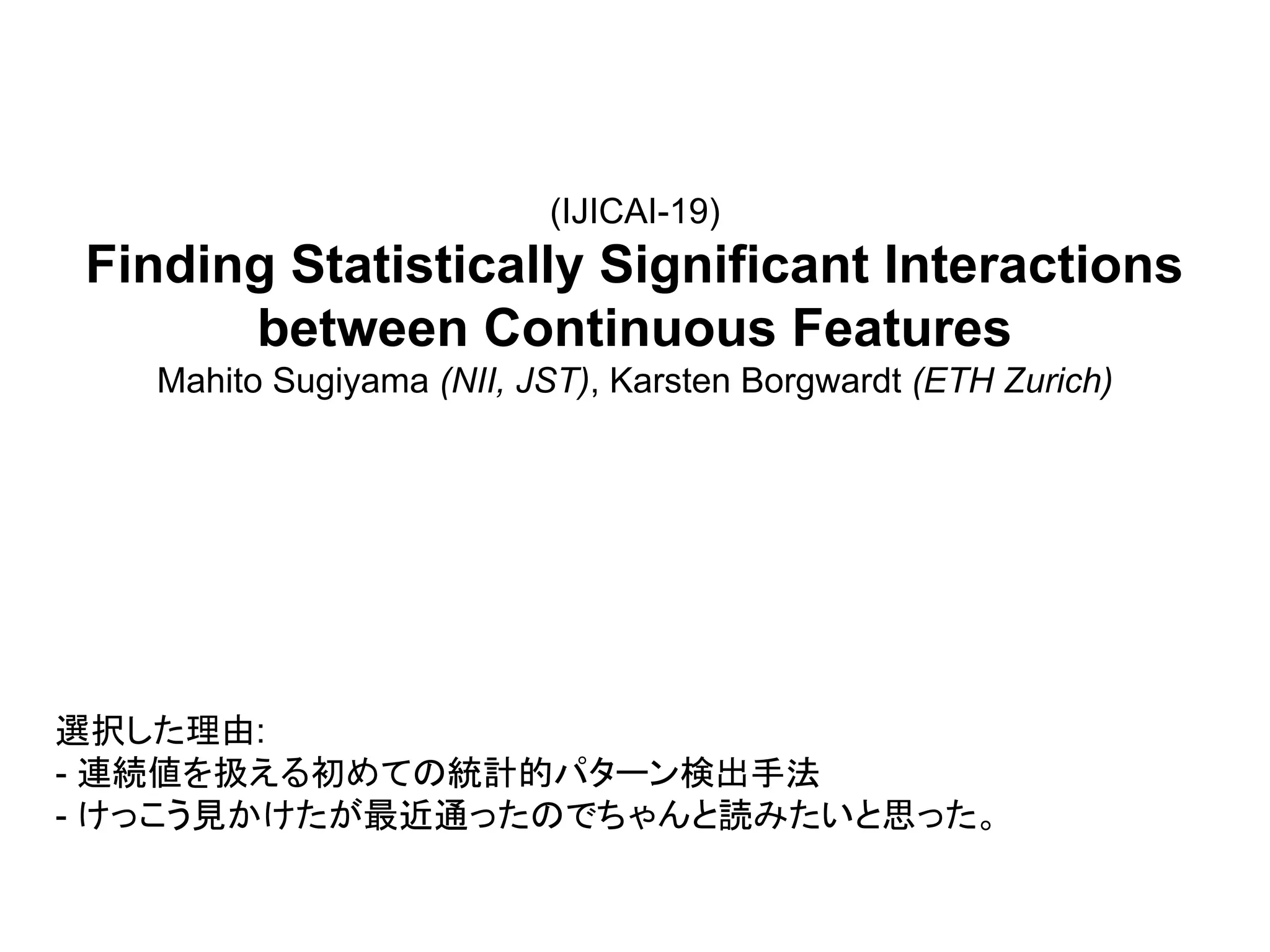 (IJICAI-19)

Finding Statistically Significant Interactions between Continuous Features

Mahito Sugiyama (NII, JST), Karsten Borgwardt (ETH Zurich)

選択した理由:
- 連続値を扱える初めての統計的パターン検出手法
- けっこう見かけたが最近通ったのでちゃんと読みたいと思った。